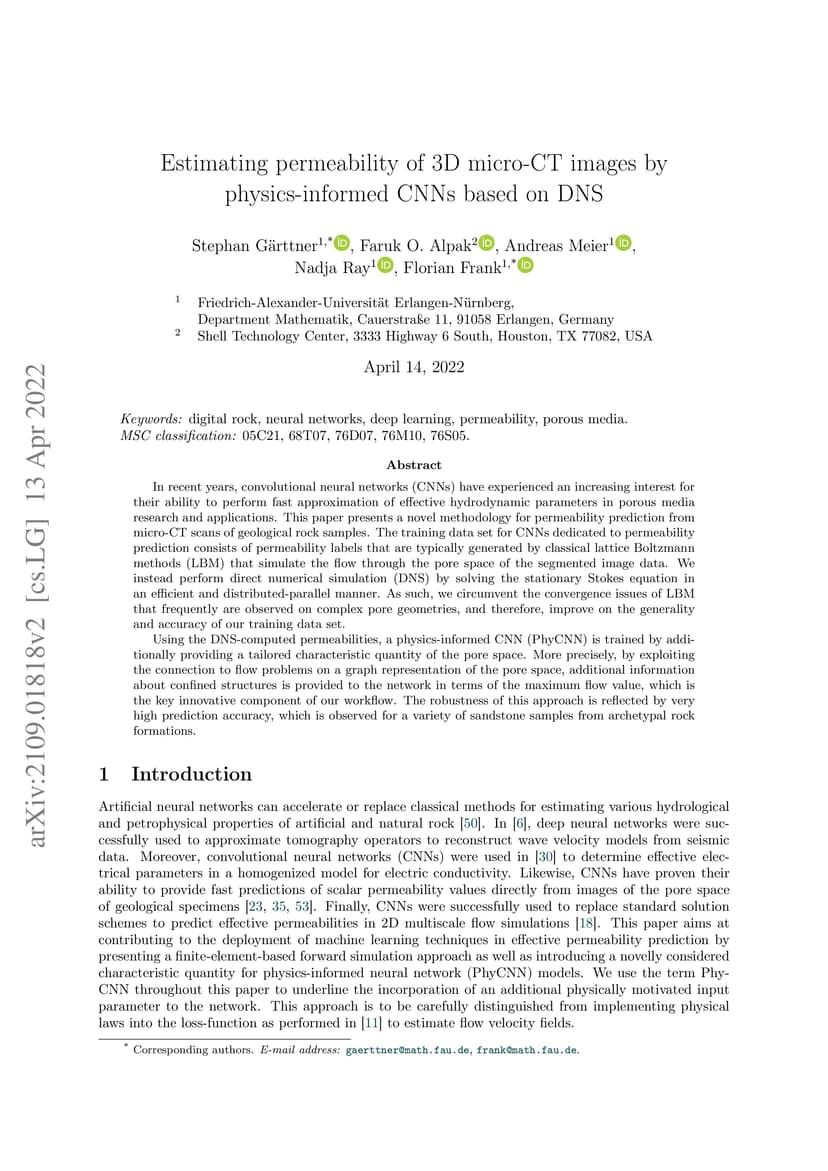 arXiv:2109.01818v2 [cs.LG] 13 Apr 2022

Estimating permeability of 3D micro-CT images by physics-informed CNNs based on DNS

Stephan Gärttner$^{1,*}$, Faruk O. Alpak$^{2}$, Andreas Meier$^{1}$, Nadja Ray$^{1}$, Florian Frank$^{1,*}$

$^1$ Friedrich-Alexander-Universität Erlangen-Nürnberg, Department Mathematik, Cauerstraße 11, 91058 Erlangen, Germany
$^2$ Shell Technology Center, 3333 Highway 6 South, Houston, TX 77082, USA

April 14, 2022

Keywords: digital rock, neural networks, deep learning, permeability, porous media.
MSC classification: 05C21, 68T07, 76D07, 76M10, 76S05.

Abstract

In recent years, convolutional neural networks (CNNs) have experienced an increasing interest for their ability to perform fast approximation of effective hydrodynamic parameters in porous media research and applications. This paper presents a novel methodology for permeability prediction from micro-CT scans of geological rock samples. The training data set for CNNs dedicated to permeability prediction consists of permeability labels that are typically generated by classical lattice Boltzmann methods (LBM) that simulate the flow through the pore space of the segmented image data. We instead perform direct numerical simulation (DNS) by solving the stationary Stokes equation in an efficient and distributed-parallel manner. As such, we circumvent the convergence issues of LBM that frequently are observed on complex pore geometries, and therefore, improve on the generality and accuracy of our training data set.

Using the DNS-computed permeabilities, a physics-informed CNN (PhyCNN) is trained by additionally providing a tailored characteristic quantity of the pore space. More precisely, by exploiting the connection to flow problems on a graph representation of the pore space, additional information about confined structures is provided to the network in terms of the maximum flow value, which is the key innovative component of our workflow. The robustness of this approach is reflected by very high prediction accuracy, which is observed for a variety of sandstone samples from archetypal rock formations.

1 Introduction

Artificial neural networks can accelerate or replace classical methods for estimating various hydrological and petrophysical properties of artificial and natural rock [50]. In [6], deep neural networks were successfully used to approximate tomography operators to reconstruct wave velocity models from seismic data. Moreover, convolutional neural networks (CNNs) were used in [30] to determine effective electrical parameters in a homogenized model for electric conductivity. Likewise, CNNs have proven their ability to provide fast predictions of scalar permeability values directly from images of the pore space of geological specimens [23, 35, 53]. Finally, CNNs were successfully used to replace standard solution schemes to predict effective permeabilities in 2D multiscale flow simulations [18]. This paper aims at contributing to the deployment of machine learning techniques in effective permeability prediction by presenting a finite-element-based forward simulation approach as well as introducing a novelly considered characteristic quantity for physics-informed neural network (PhyCNN) models. We use the term PhyCNN throughout this paper to underline the incorporation of an additional physically motivated input parameter to the network. This approach is to be carefully distinguished from implementing physical laws into the loss-function as performed in [11] to estimate flow velocity fields.

$^*$ Corresponding authors. E-mail address: gaerttner@math.fau.de, frank@math.fau.de.